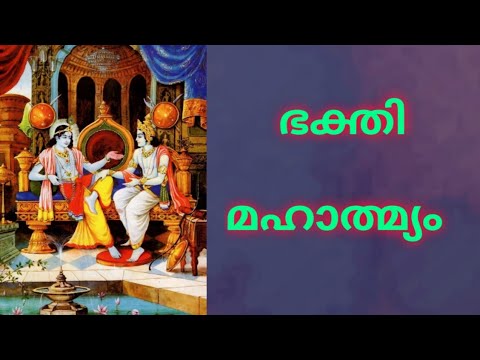 ഭക്തി

മഹാത്മ്യം